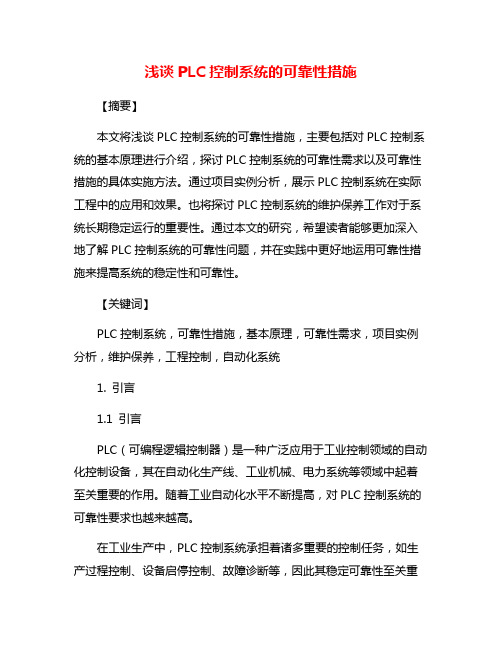 浅谈 PLC 控制系统的可靠性措施

【摘要】

本文将浅谈 PLC 控制系统的可靠性措施，主要包括对 PLC 控制系统的基本原理进行介绍，探讨 PLC 控制系统的可靠性需求以及可靠性措施的具体实施方法。通过项目实例分析，展示 PLC 控制系统在实际工程中的应用和效果。也将探讨 PLC 控制系统的维护保养工作对于系统长期稳定运行的重要性。通过本文的研究，希望读者能够更加深入地了解 PLC 控制系统的可靠性问题，并在实践中更好地运用可靠性措施来提高系统的稳定性和可靠性。

【关键词】

PLC 控制系统，可靠性措施，基本原理，可靠性需求，项目实例分析，维护保养，工程控制，自动化系统

1. 引言

1.1 引言

PLC（可编程逻辑控制器）是一种广泛应用于工业控制领域的自动化控制设备，其在自动化生产线、工业机械、电力系统等领域中起着至关重要的作用。随着工业自动化水平不断提高，对 PLC 控制系统的可靠性要求也越来越高。

在工业生产中，PLC 控制系统承担着诸多重要的控制任务，如生产过程控制、设备启停控制、故障诊断等，因此其稳定可靠性至关重